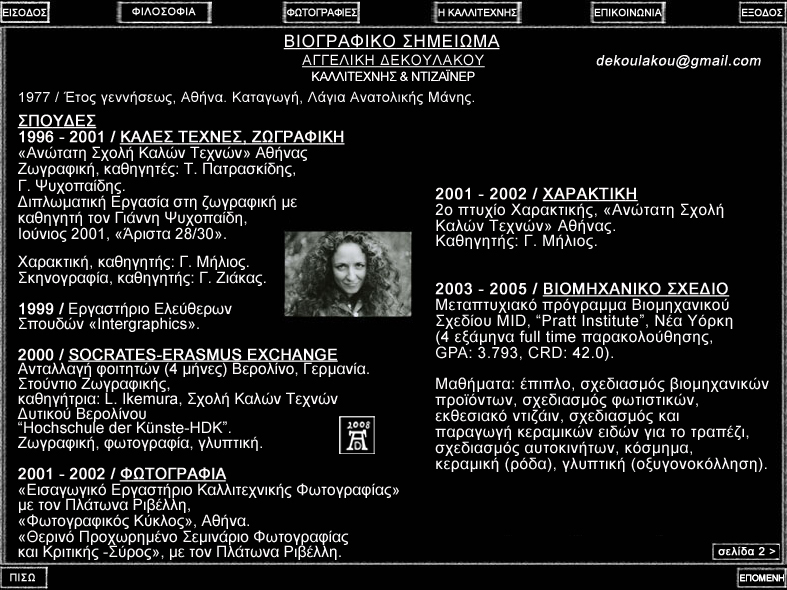 ΕΙΣΟΔΟΣ ΦΙΛΟΣΟΦΙΑ ΦΩΤΟΓΡΑΦΙΕΣ Η ΚΑΛΛΙΤΕΧΝΗΣ ΕΠΙΚΟΙΝΩΝΙΑ ΕΞΟΔΟΣ

ΒΙΟΓΡΑΦΙΚΟ ΣΗΜΕΙΩΜΑ
ΑΓΓΕΛΙΚΗ ΔΕΚΟΥΛΑΚΟΥ
ΚΑΛΛΙΤΕΧΝΗΣ & ΝΤΙΖΑΪΝΕΡ

dekoulakou@gmail.com

1977 / Έτος γεννήσεως, Αθήνα. Καταγωγή, Λάγια Ανατολικής Μάνης.

ΣΠΟΥΔΕΣ
1996 - 2001 / ΚΑΛΕΣ ΤΕΧΝΕΣ, ΖΩΓΡΑΦΙΚΗ
«Ανώτατη Σχολή Καλών Τεχνών» Αθήνας
Ζωγραφική, καθηγητές: Τ. Πατρασκίδης, Γ. Ψυχοπαίδης.
Διπλωματική Εργασία στη ζωγραφική με καθηγητή τον Γιάννη Ψυχοπαίδη, Ιούνιος 2001, «Άριστα 28/30».

Χαρακτική, καθηγητής: Γ. Μήλιος.
Σκηνογραφία, καθηγητής: Γ. Ζιάκας.

1999 / Εργαστήριο Ελεύθερων Σπουδών «Intergraphics».

2000 / SOCRATES-ERASMUS EXCHANGE
Ανταλλαγή φοιτητών (4 μήνες) Βερολίνο, Γερμανία.
Στούντιο Ζωγραφικής,
καθηγήτρια: L. Ikemura, Σχολή Καλών Τεχνών Δυτικού Βερολίνου
"Hochschule der Künste-HDK".
Ζωγραφική, φωτογραφία, γλυπτική.

2008

2001 - 2002 / ΦΩΤΟΓΡΑΦΙΑ
«Εισαγωγικό Εργαστήριο Καλλιτεχνικής Φωτογραφίας» με τον Πλάτωνα Ριβέλλη,
«Φωτογραφικός Κύκλος», Αθήνα.
«Θερινό Προχωρημένο Σεμινάριο Φωτογραφίας και Κριτικής -Σύρος», με τον Πλάτωνα Ριβέλλη.

2001 - 2002 / ΧΑΡΑΚΤΙΚΗ
2ο πτυχίο Χαρακτικής, «Ανώτατη Σχολή Καλών Τεχνών» Αθήνας.
Καθηγητής: Γ. Μήλιος.

2003 - 2005 / ΒΙΟΜΗΧΑΝΙΚΟ ΣΧΕΔΙΟ
Μεταπτυχιακό πρόγραμμα Βιομηχανικού Σχεδίου MID, "Pratt Institute", Νέα Υόρκη
(4 εξάμηνα full time παρακολούθησης, GPA: 3.793, CRD: 42.0).

Μαθήματα: έπιπλο, σχεδιασμός βιομηχανικών προϊόντων, σχεδιασμός φωτιστικών, εκθεσιακό ντιζάιν, σχεδιασμός και παραγωγή κεραμικών ειδών για το τραπέζι, σχεδιασμός αυτοκινήτων, κόσμημα, κεραμική (ρόδα), γλυπτική (οξυγονοκόλληση).

σελίδα 2 >

ΠΙΣΩ ΕΠΟΜΕΝΗ